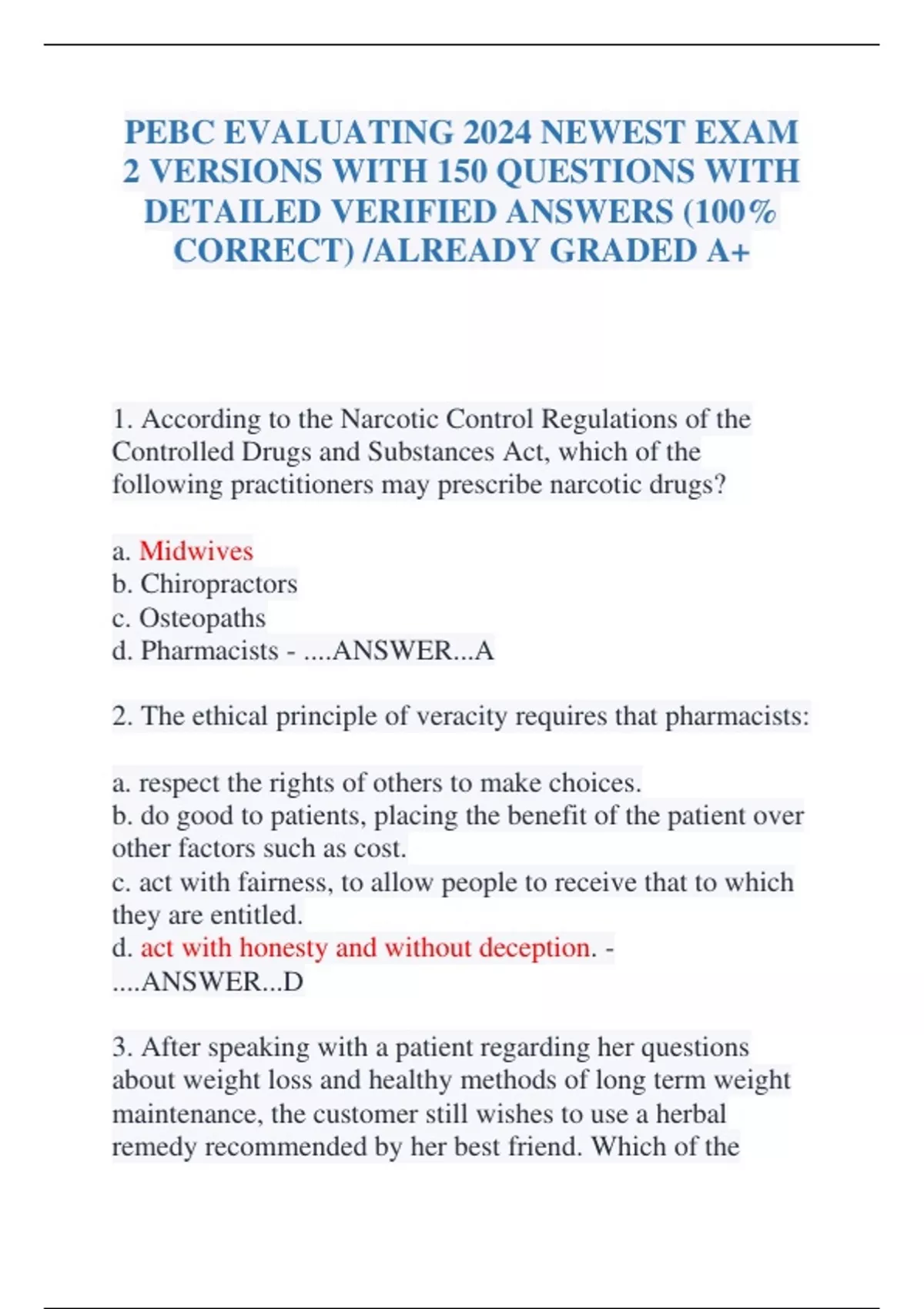 PEBC EVALUATING 2024 NEWEST EXAM 2 VERSIONS WITH 150 QUESTIONS WITH DETAILED VERIFIED ANSWERS (100% CORRECT) /ALREADY GRADED A+

1. According to the Narcotic Control Regulations of the Controlled Drugs and Substances Act, which of the following practitioners may prescribe narcotic drugs?

a. Midwives
b. Chiropractors
c. Osteopaths
d. Pharmacists - ....ANSWER...A

2. The ethical principle of veracity requires that pharmacists:

a. respect the rights of others to make choices.
b. do good to patients, placing the benefit of the patient over other factors such as cost.
c. act with fairness, to allow people to receive that to which they are entitled.
d. act with honesty and without deception. - ....ANSWER...D

3. After speaking with a patient regarding her questions about weight loss and healthy methods of long term weight maintenance, the customer still wishes to use a herbal remedy recommended by her best friend. Which of the